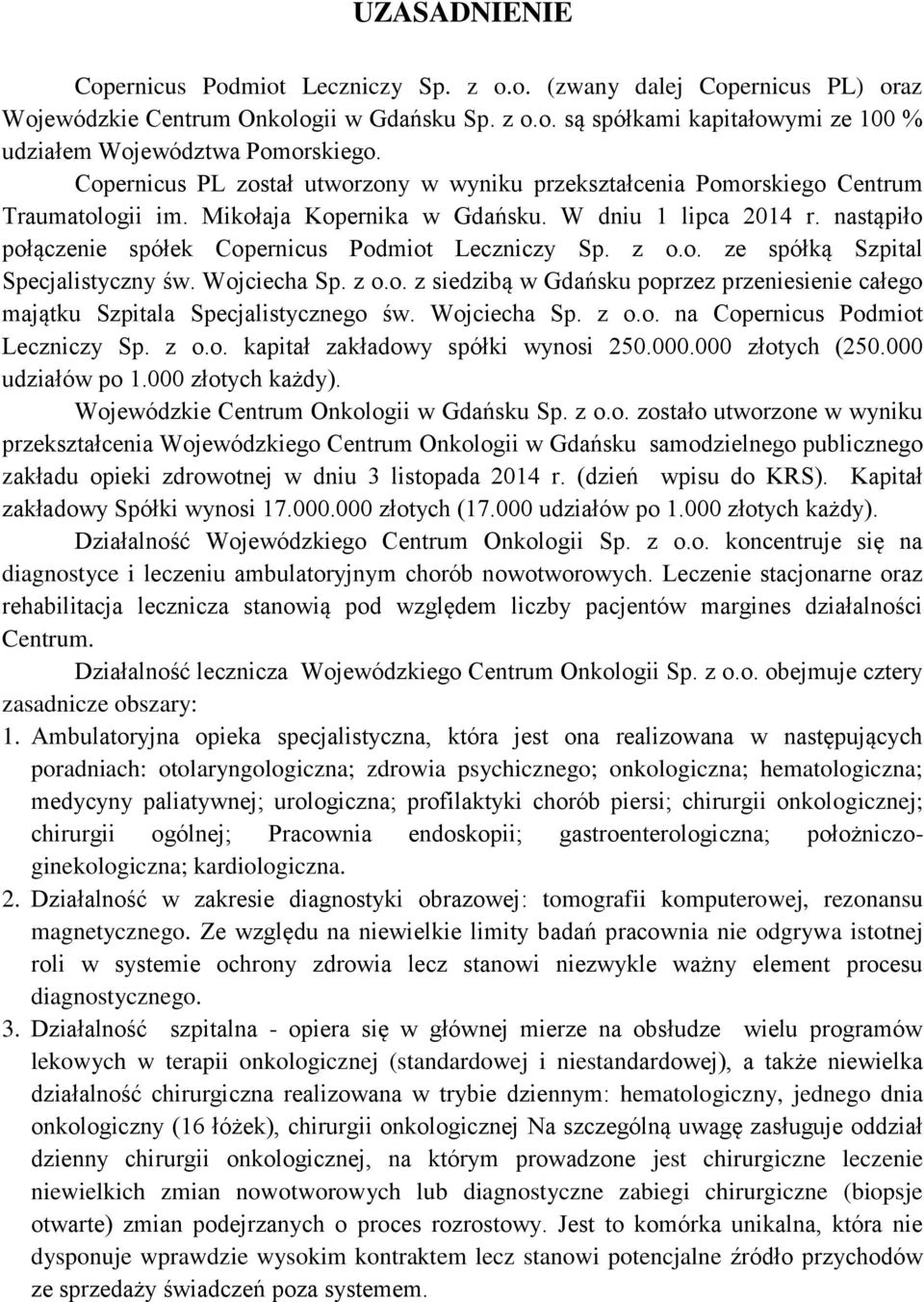 UZASADNIENIE

Copernicus Podmiot Leczniczy Sp. z o.o. (zwany dalej Copernicus PL) oraz Wojewódzkie Centrum Onkologii w Gdańsku Sp. z o.o. są spółkami kapitałowymi ze 100 % udziałem Województwa Pomorskiego.

Copernicus PL został utworzony w wyniku przekształcenia Pomorskiego Centrum Traumatologii im. Mikołaja Kopernika w Gdańsku. W dniu 1 lipca 2014 r. nastąpiło połączenie spółek Copernicus Podmiot Leczniczy Sp. z o.o. ze spółką Szpital Specjalistyczny św. Wojciecha Sp. z o.o. z siedzibą w Gdańsku poprzez przeniesienie całego majątku Szpitala Specjalistycznego św. Wojciecha Sp. z o.o. na Copernicus Podmiot Leczniczy Sp. z o.o. kapitał zakładowy spółki wynosi 250.000.000 złotych (250.000 udziałów po 1.000 złotych każdy).

Wojewódzkie Centrum Onkologii w Gdańsku Sp. z o.o. zostało utworzone w wyniku przekształcenia Wojewódzkiego Centrum Onkologii w Gdańsku samodzielnego publicznego zakładu opieki zdrowotnej w dniu 3 listopada 2014 r. (dzień wpisu do KRS). Kapitał zakładowy Spółki wynosi 17.000.000 złotych (17.000 udziałów po 1.000 złotych każdy).

Działalność Wojewódzkiego Centrum Onkologii Sp. z o.o. koncentruje się na diagnostyce i leczeniu ambulatoryjnym chorób nowotworowych. Leczenie stacjonarne oraz rehabilitacja lecznicza stanowią pod względem liczby pacjentów margines działalności Centrum.

Działalność lecznicza Wojewódzkiego Centrum Onkologii Sp. z o.o. obejmuje cztery zasadnicze obszary:

1. Ambulatoryjna opieka specjalistyczna, która jest ona realizowana w następujących poradniach: otolaryngologiczna; zdrowia psychicznego; onkologiczna; hematologiczna; medycyny paliatywnej; urologiczna; profilaktyki chorób piersi; chirurgii onkologicznej; chirurgii ogólnej; Pracownia endoskopii; gastroenterologiczna; położniczo-ginekologiczna; kardiologiczna.

2. Działalność w zakresie diagnostyki obrazowej: tomografii komputerowej, rezonansu magnetycznego. Ze względu na niewielkie limity badań pracownia nie odgrywa istotnej roli w systemie ochrony zdrowia lecz stanowi niezwykle ważny element procesu diagnostycznego.

3. Działalność szpitalna - opiera się w głównej mierze na obsłudze wielu programów lekowych w terapii onkologicznej (standardowej i niestandardowej), a także niewielka działalność chirurgiczna realizowana w trybie dziennym: hematologiczny, jednego dnia onkologiczny (16 łóżek), chirurgii onkologicznej Na szczególną uwagę zasługuje oddział dzienny chirurgii onkologicznej, na którym prowadzone jest chirurgiczne leczenie niewielkich zmian nowotworowych lub diagnostyczne zabiegi chirurgiczne (biopsje otwarte) zmian podejrzanych o proces rozrostowy. Jest to komórka unikalna, która nie dysponuje wprawdzie wysokim kontraktem lecz stanowi potencjalne źródło przychodów ze sprzedaży świadczeń poza systemem.